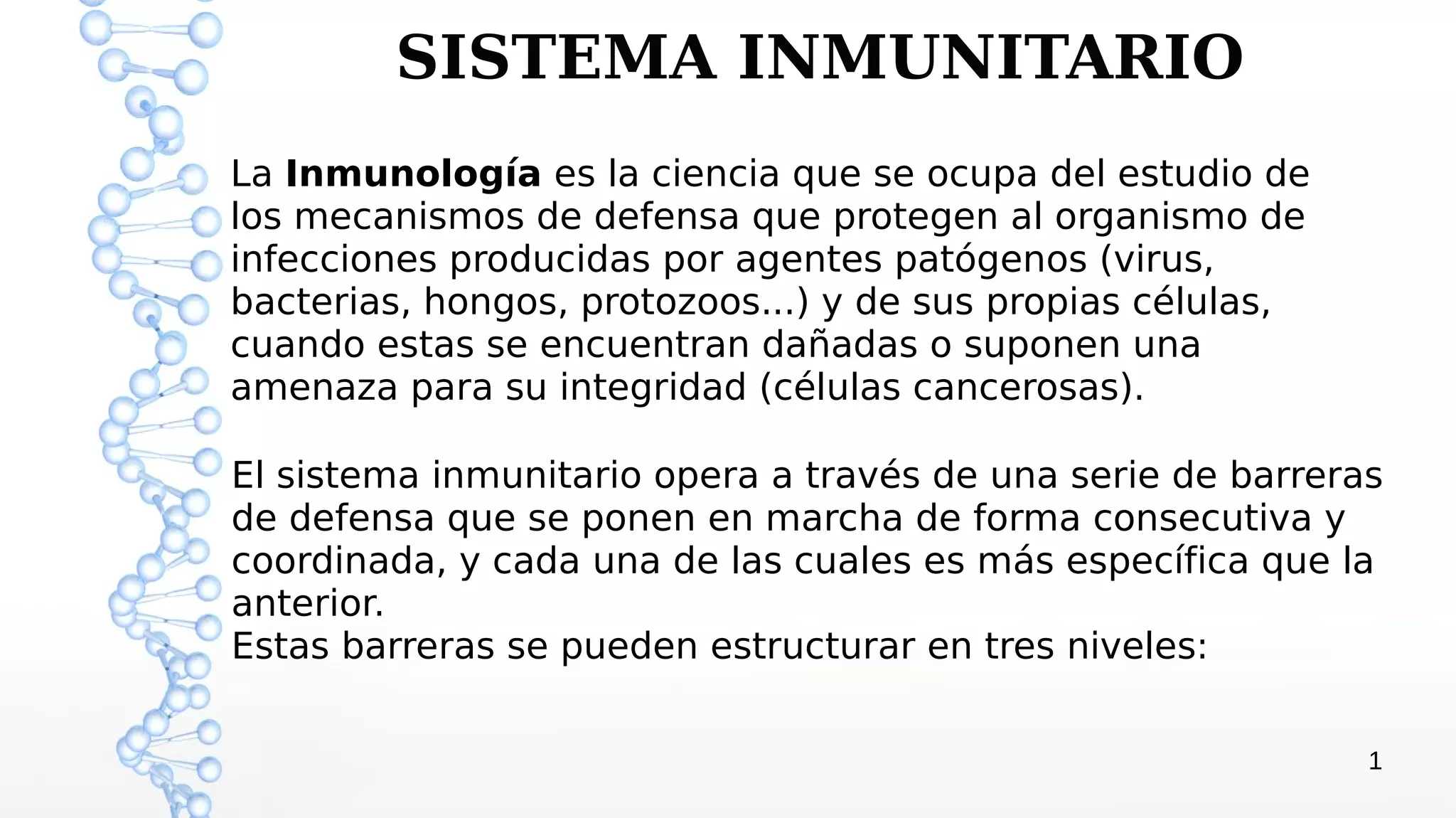 SISTEMA INMUNITARIO

La Inmunología es la ciencia que se ocupa del estudio de los mecanismos de defensa que protegen al organismo de infecciones producidas por agentes patógenos (virus, bacterias, hongos, protozoos...) y de sus propias células, cuando estas se encuentran dañadas o suponen una amenaza para su integridad (células cancerosas).

El sistema inmunitario opera a través de una serie de barreras de defensa que se ponen en marcha de forma consecutiva y coordinada, y cada una de las cuales es más específica que la anterior.
Estas barreras se pueden estructurar en tres niveles:

1